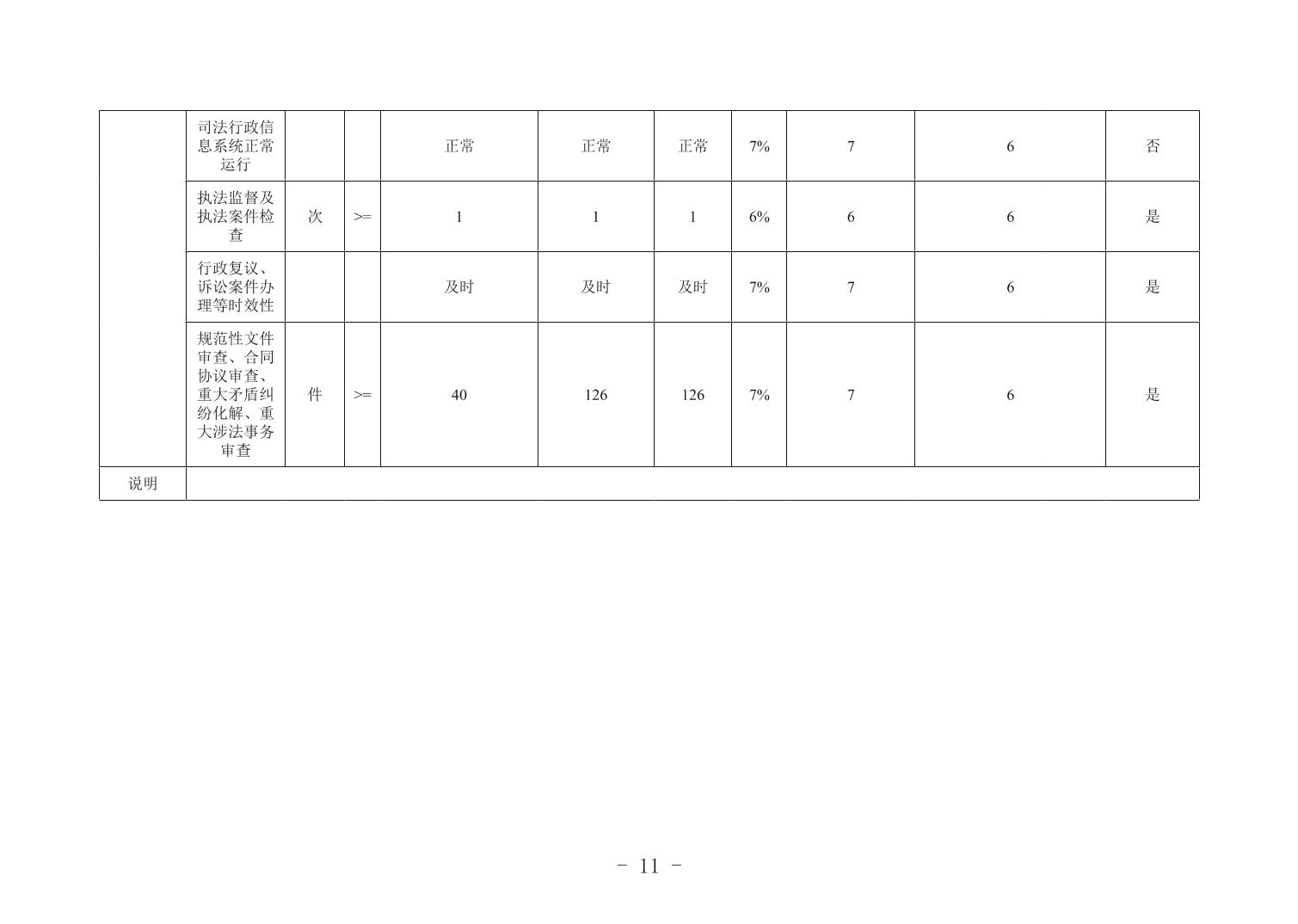 |  | 司法行政信息系统正常运行 |  |  | 正常 | 正常 | 正常 | 7% | 7 | 6 | 否 |
|---|---|---|---|---|---|---|---|---|---|---|
|  | 执法监督及执法案件检查 | 次 | >= | 1 | 1 | 1 | 6% | 6 | 6 | 是 |
|  | 行政复议、诉讼案件办理等时效性 |  |  | 及时 | 及时 | 及时 | 7% | 7 | 6 | 是 |
|  | 规范性文件审查、合同协议审查、重大矛盾纠纷化解、重大涉法事务审查 | 件 | >= | 40 | 126 | 126 | 7% | 7 | 6 | 是 |
| 说明 |  |  |  |  |  |  |  |  |  |  |

- 11 -